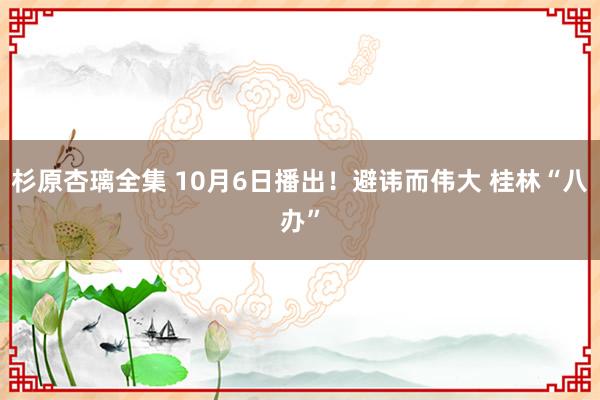 杉原杏璃全集 10月6日播出！避讳而伟大 桂林“八办”